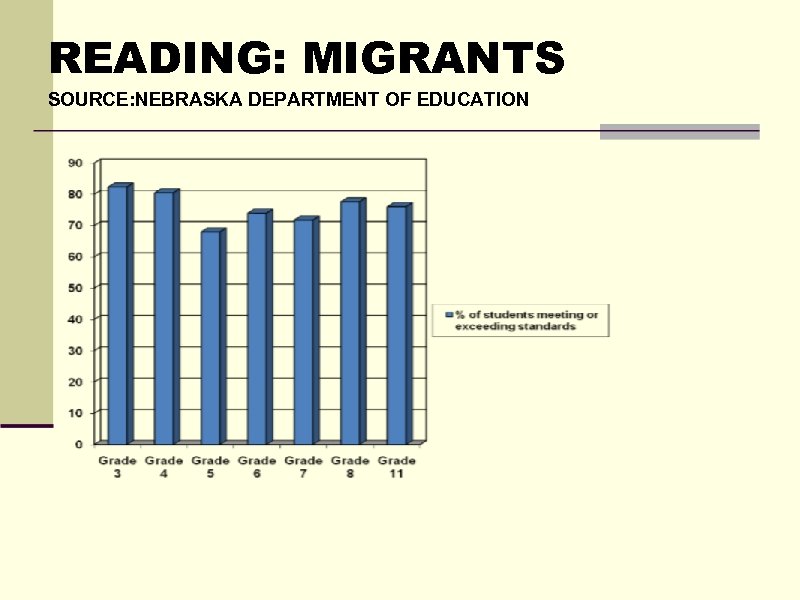 READING: MIGRANTS
SOURCE:NEBRASKA DEPARTMENT OF EDUCATION

90
80
70
60
50
40
30
20
10
0

Grade 3
Grade 4
Grade 5
Grade 6
Grade 7
Grade 8
Grade 11

% of students meeting or exceeding standards